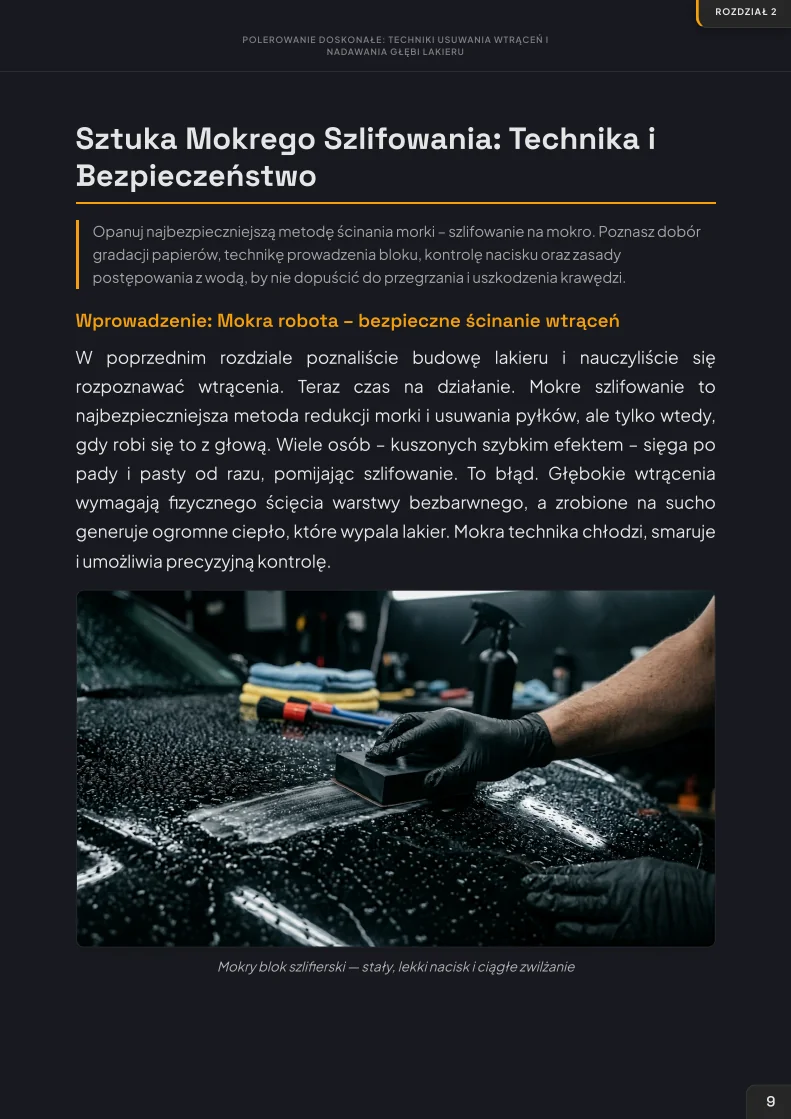 ROZDZIAŁ 2

POLEROWANIE DOSKONAŁE: TECHNIKI USUWANIA WTRĄCEŃ I NADAWANIA GŁĘBI LAKIERU

Sztuka Mokrego Szlifowania: Technika i Bezpieczeństwo

Opanuj najbezpieczniejszą metodę ścinania morki – szlifowanie na mokro. Poznasz dobór gradacji papierów, technikę prowadzenia bloku, kontrolę nacisku oraz zasady postępowania z wodą, by nie dopuścić do przegrzania i uszkodzenia krawędzi.

Wprowadzenie: Mokra robota – bezpieczne ścinanie wtrąceń

W poprzednim rozdziale poznaliście budowę lakieru i nauczyliście się rozpoznawać wtrącenia. Teraz czas na działanie. Mokre szlifowanie to najbezpieczniejsza metoda redukcji morki i usuwania pyłków, ale tylko wtedy, gdy robi się to z głową. Wiele osób – kuszonych szybkim efektem – sięga po pady i pasty od razu, pomijając szlifowanie. To błąd. Głębokie wtrącenia wymagają fizycznego ścięcia warstwy bezbarwnego, a zrobione na sucho generuje ogromne ciepło, które wypala lakier. Mokra technika chłodzi, smaruje i umożliwia precyzyjną kontrolę.

Mokry blok szlifierski — stały, lekki nacisk i ciągłe zwilżanie

9